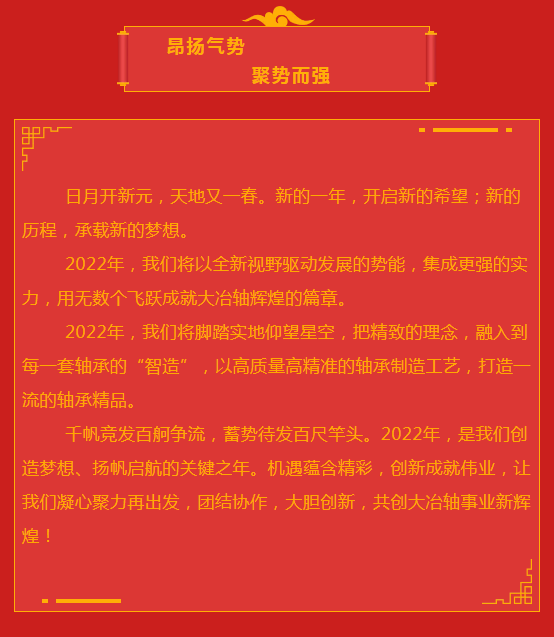 昂扬气势

聚势而强

日月开新元，天地又一春。新的一年，开启新的希望；新的历程，承载新的梦想。

2022年，我们将以全新视野驱动发展的势能，集成更强的实力，用无数个飞跃成就大冶轴辉煌的篇章。

2022年，我们将脚踏实地仰望星空，把精致的理念，融入到每一套轴承的“智造”，以高质量高精准的轴承制造工艺，打造一流的轴承精品。

千帆竞发百舸争流，蓄势待发百尺竿头。2022年，是我们创造梦想、扬帆启航的关键之年。机遇蕴含精彩，创新成就伟业，让我们凝心聚力再出发，团结协作，大胆创新，共创大冶轴事业新辉煌！